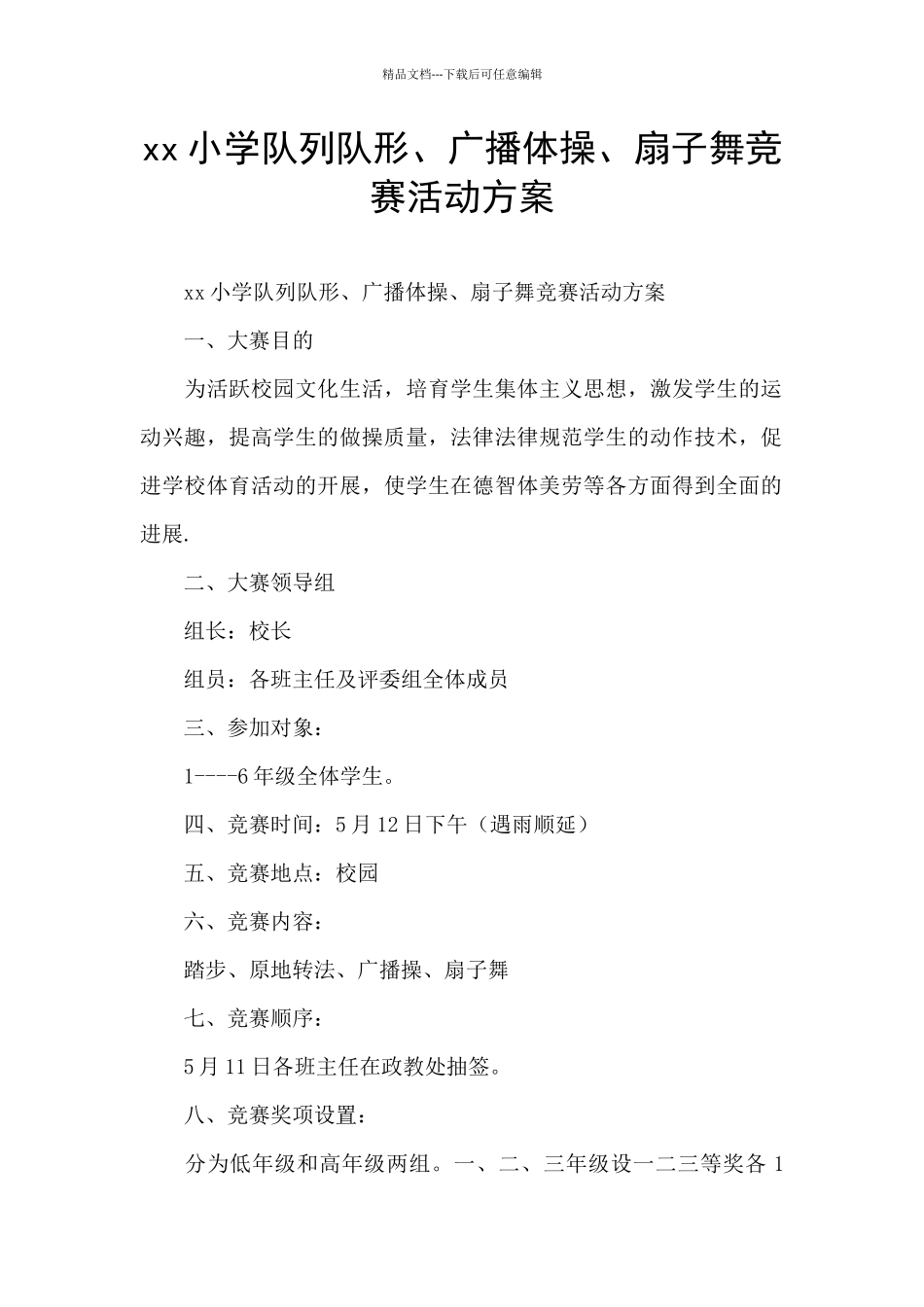 精品文档---下载后可任意编辑

xx 小学队列队形、广播体操、扇子舞竞赛活动方案

xx 小学队列队形、广播体操、扇子舞竞赛活动方案

一、大赛目的

为活跃校园文化生活，培育学生集体主义思想，激发学生的运动兴趣，提高学生的做操质量，法律法律规范学生的动作技术，促进学校体育活动的开展，使学生在德智体美劳等各方面得到全面的进展.

二、大赛领导组

组长：校长

组员：各班主任及评委组全体成员

三、参加对象：

1----6 年级全体学生。

四、竞赛时间：5 月 12 日下午（遇雨顺延）

五、竞赛地点：校园

六、竞赛内容：

踏步、原地转法、广播操、扇子舞

七、竞赛顺序：

5 月 11 日各班主任在政教处抽签。

八、竞赛奖项设置：

分为低年级和高年级两组。一、二、三年级设一二三等奖各 1